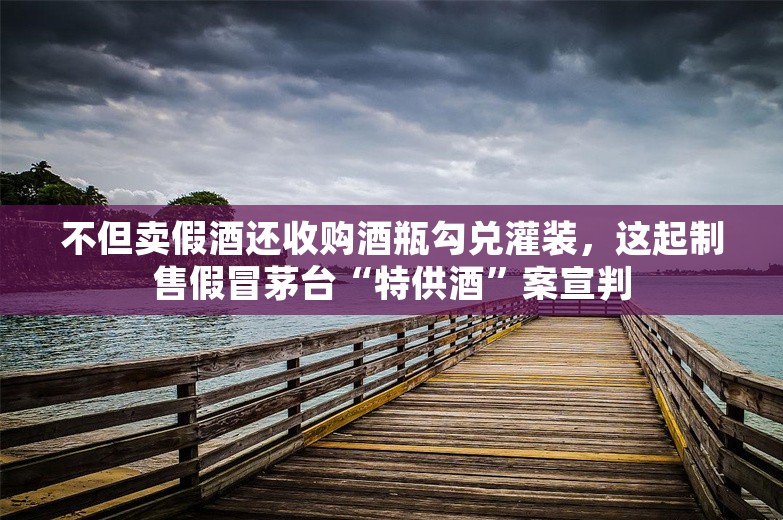 不但卖假酒还收购酒瓶勾兑灌装，这起制售假冒茅台“特供酒”案宣判